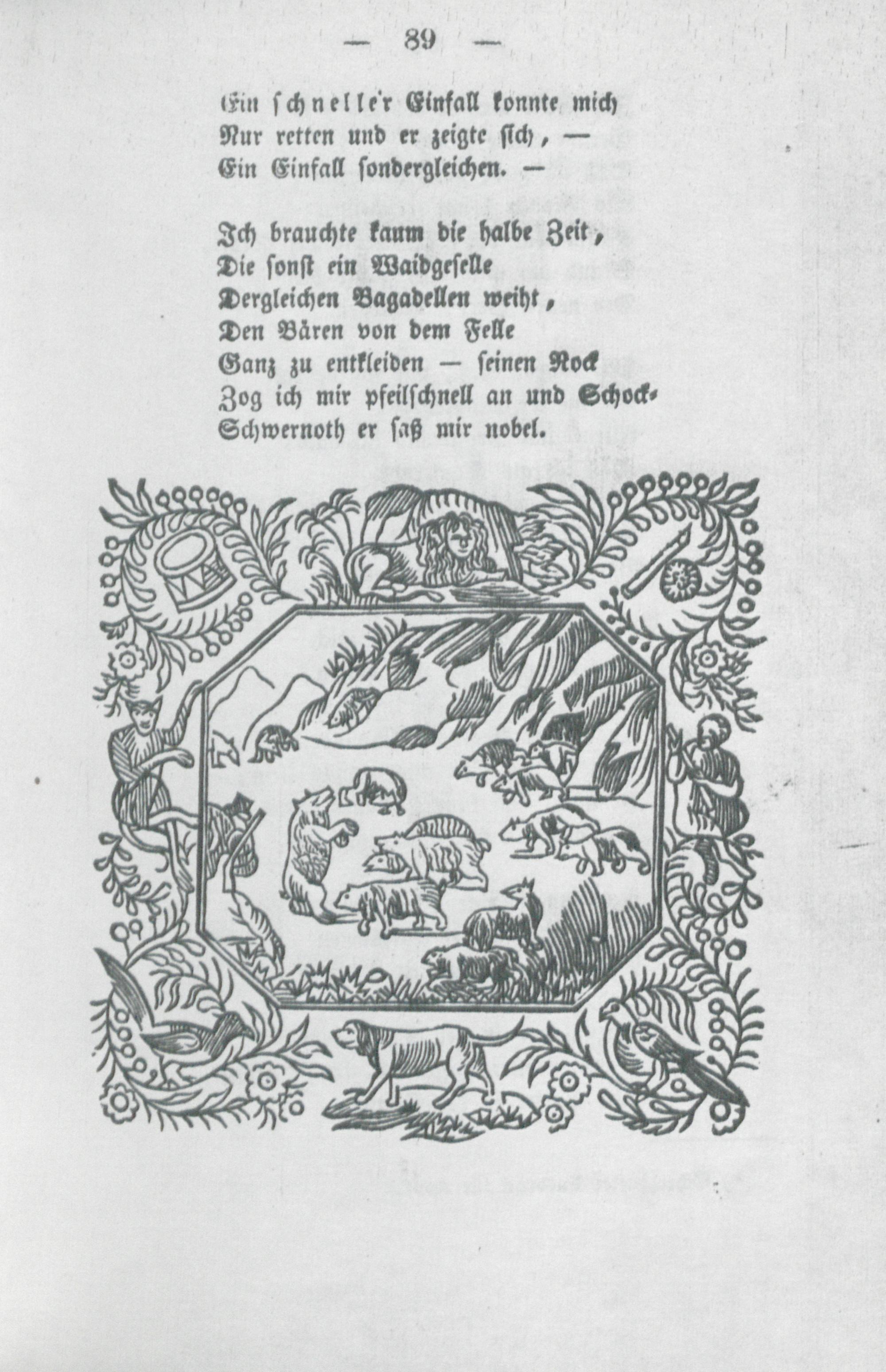 — 89 —

Ein schneller Einfall konnte mich
Nur retten und er zeigte sich, —
Ein Einfall sondergleichen. —

Ich brauchte kaum die halbe Zeit,
Die sonst ein Waidgeselle
Dergleichen Bagadellen weiht,
Den Bären von dem Felle
Ganz zu entkleiden — seinen Rock
Zog ich mir pfeilschnell an und Schock-
Schwernoth er saß mir nobel.